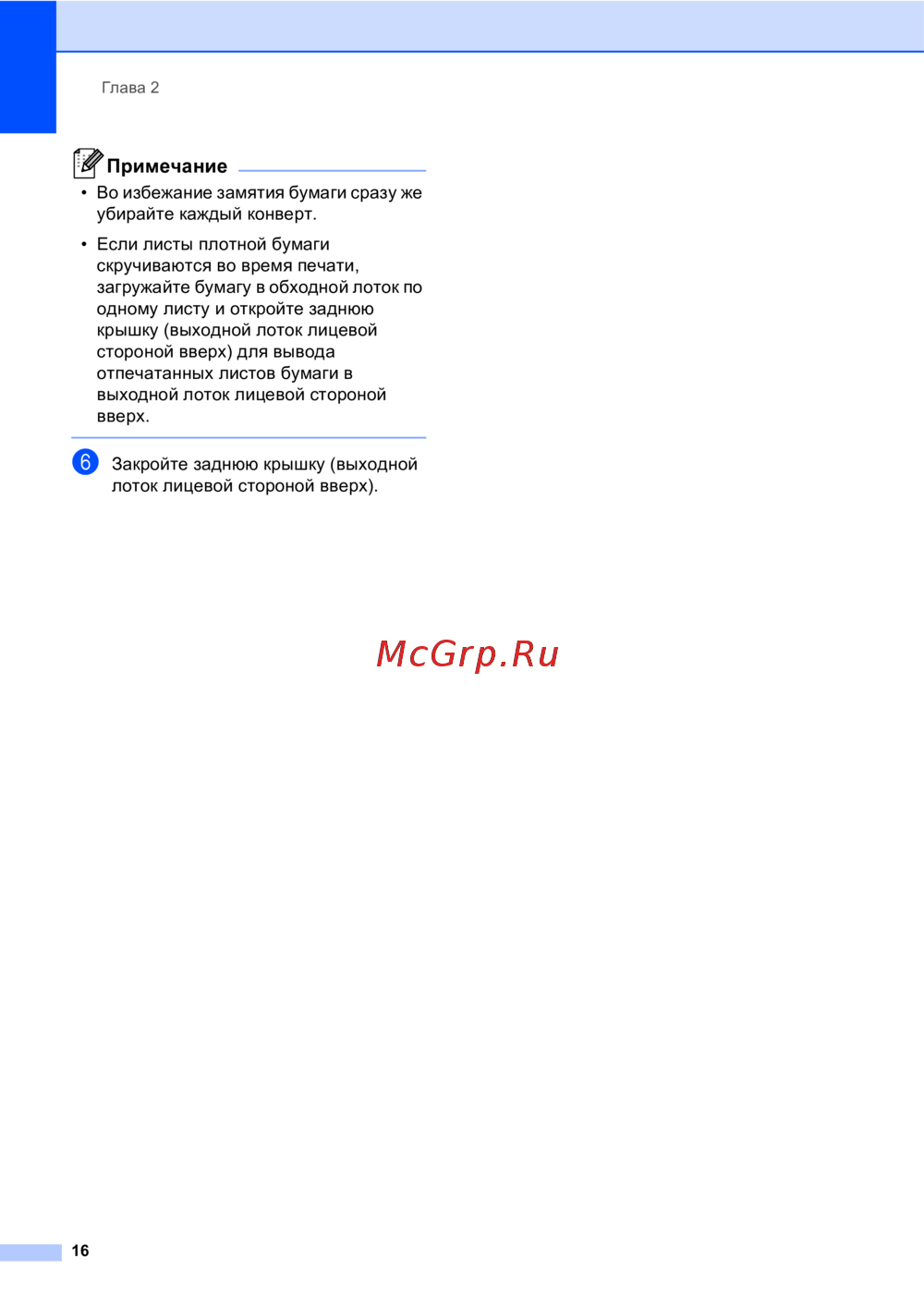 Глава 2

Примечание

• Во избежание замятия бумаги сразу же убирайте каждый конверт.

• Если листы плотной бумаги скручиваются во время печати, загружайте бумагу в обходной лоток по одному листу и откройте заднюю крышку (выходной лоток лицевой стороной вверх) для вывода отпечатанных листов бумаги в выходной лоток лицевой стороной вверх.

6 Закройте заднюю крышку (выходной лоток лицевой стороной вверх).

16

McGrp.Ru